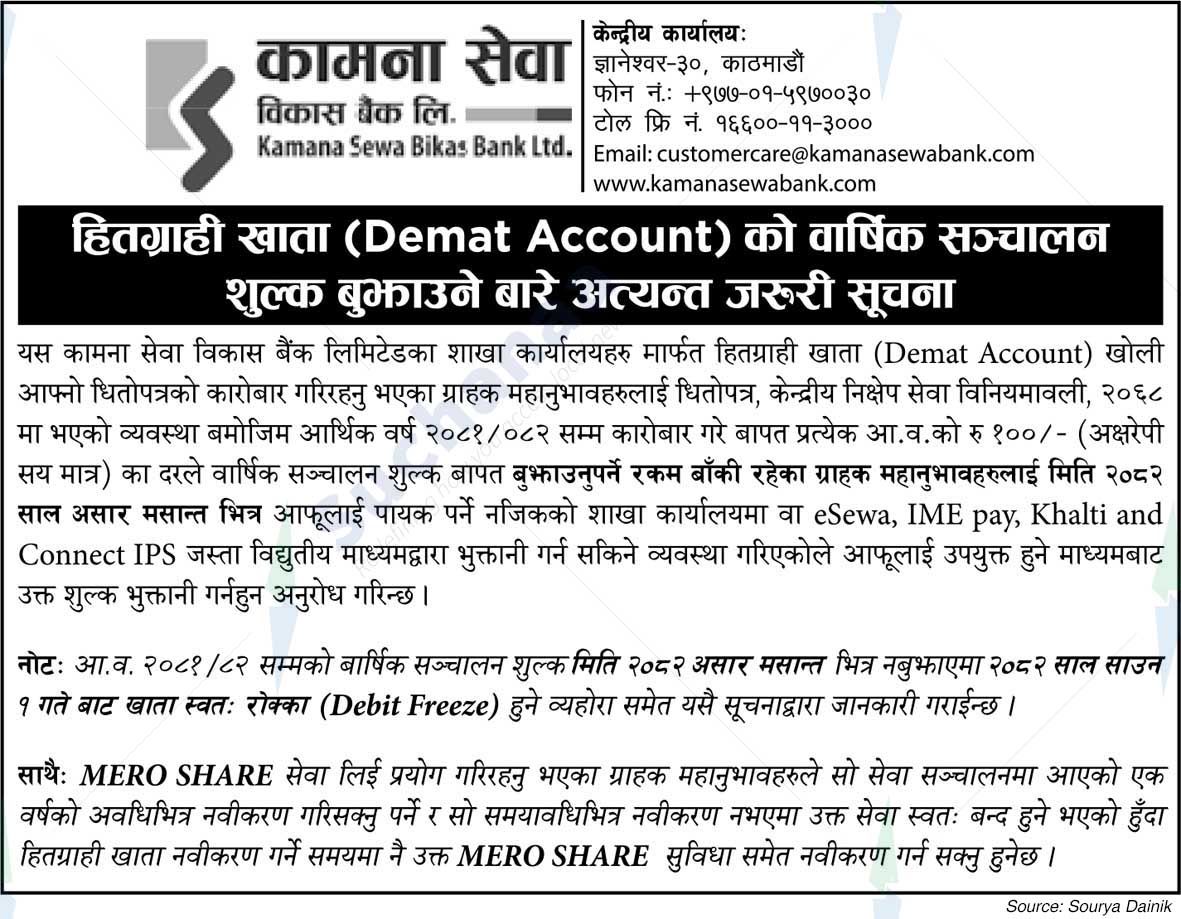 कामना सेवा
विकास बैंक लि.
Kamana Sewa Bikas Bank Ltd.

केन्द्रीय कार्यालयः
ज्ञानेश्वर-३०, काठमाडौं
फोन नं.: +९७७-०१-५९७००३०
टोल फ्रि नं. १६६००-११-३०००
Email: customercare@kamanasewabank.com
www.kamanasewabank.com

हितग्राही खाता (Demat Account) को वार्षिक सञ्चालन शुल्क बुझाउने बारे अत्यन्त जरुरी सूचना

यस कामना सेवा विकास बैंक लिमिटेडका शाखा कार्यालयहरु मार्फत हितग्राही खाता (Demat Account) खोली आफ्नो धितोपत्रको कारोबार गरिरहनु भएका ग्राहक महानुभावहरुलाई धितोपत्र, केन्द्रीय निक्षेप सेवा विनियमावली, २०६८ मा भएको व्यवस्था बमोजिम आर्थिक वर्ष २०८१/०८२ सम्म कारोबार गरे बापत प्रत्येक आ.व.को रु १००/- (अक्षरेपी सय मात्र) का दरले वार्षिक सञ्चालन शुल्क बापत बुझाउनुपर्ने रकम बाँकी रहेका ग्राहक महानुभावहरुलाई मिति २०८२ साल असार मसान्त भित्र आफूलाई पायक पर्ने नजिकको शाखा कार्यालयमा वा eSewa, IME pay, Khalti and Connect IPS जस्ता विद्युतीय माध्यमद्वारा भुक्तानी गर्न सकिने व्यवस्था गरिएकोले आफूलाई उपयुक्त हुने माध्यमबाट उक्त शुल्क भुक्तानी गर्नहुन अनुरोध गरिन्छ।

नोटः आ.व. २०८१/८२ सम्मको बार्षिक सञ्चालन शुल्क मिति २०८२ असार मसान्त भित्र नबुझाएमा २०८२ साल साउन १ गते बाट खाता स्वतः रोक्का (Debit Freeze) हुने व्यहोरा समेत यसै सूचनाद्वारा जानकारी गराईन्छ।

साथैः MERO SHARE सेवा लिई प्रयोग गरिरहनु भएका ग्राहक महानुभावहरुले सो सेवा सञ्चालनमा आएको एक वर्षको अवधिभित्र नवीकरण गरिसक्नु पर्ने र सो समयावधिभित्र नवीकरण नभएमा उक्त सेवा स्वतः बन्द हुने भएको हुँदा हितग्राही खाता नवीकरण गर्ने समयमा नै उक्त MERO SHARE सुविधा समेत नवीकरण गर्न सक्नु हुनेछ।

Source: Sourya Dainik